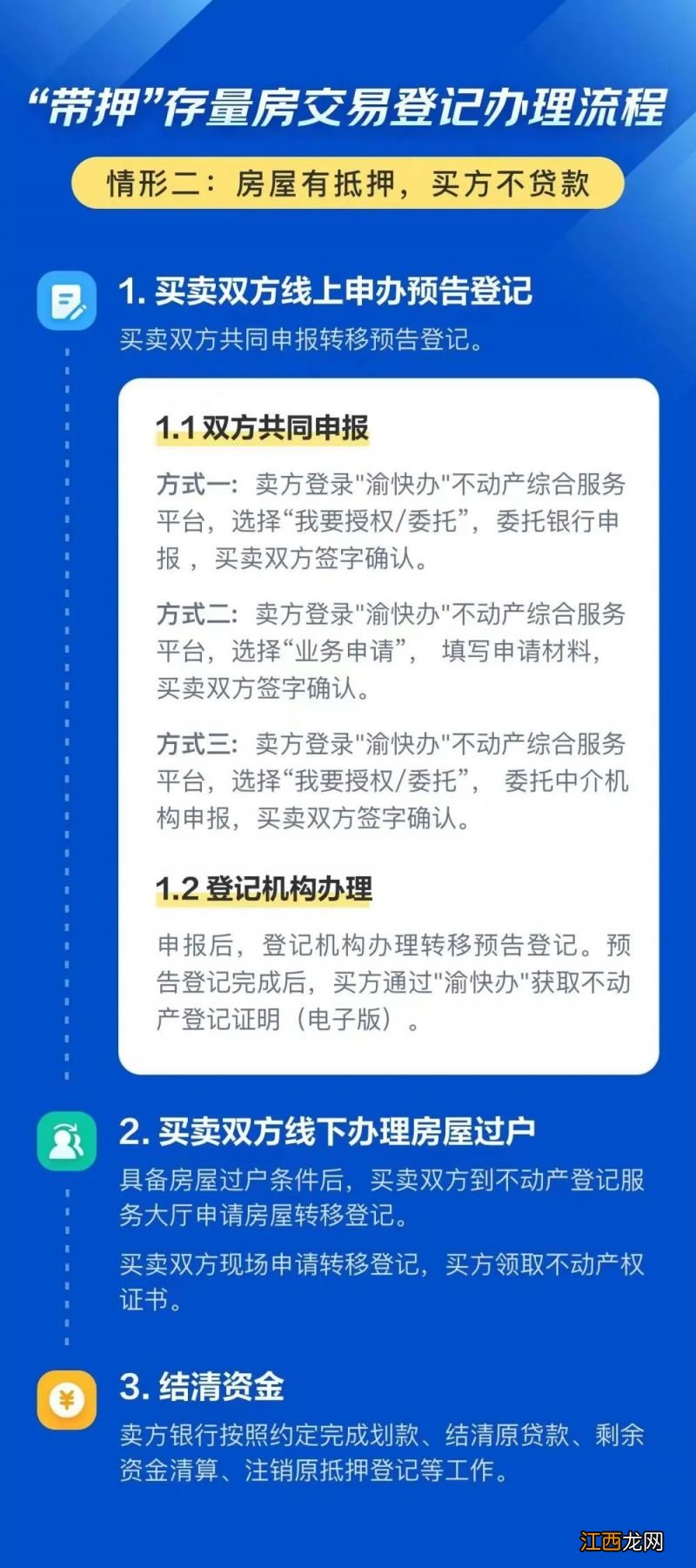 “带押”存量房交易登记办理流程

情形二：房屋有抵押，买方不贷款

1. 买卖双方线上申办预告登记

买卖双方共同申报转移预告登记。

1.1 双方共同申报

方式一：卖方登录"渝快办"不动产综合服务平台，选择“我要授权/委托”，委托银行申报，买卖双方签字确认。

方式二：卖方登录"渝快办"不动产综合服务平台，选择“业务申请”，填写申请材料，买卖双方签字确认。

方式三：卖方登录"渝快办"不动产综合服务平台，选择“我要授权/委托”，委托中介机构申报，买卖双方签字确认。

1.2 登记机构办理

申报后，登记机构办理转移预告登记。预告登记完成后，买方通过"渝快办"获取不动产登记证明（电子版）。

2. 买卖双方线下办理房屋过户

具备房屋过户条件后，买卖双方到不动产登记服务大厅申请房屋转移登记。

买卖双方现场申请转移登记，买方领取不动产权证书。

3. 结清资金

卖方银行按照约定完成划款、结清原贷款、剩余资金清算、注销原抵押登记等工作。

江西龙网